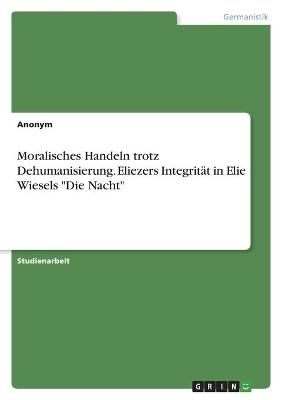 Germanistik

Anonym

Moralisches Handeln trotz Dehumanisierung. Eliezers Integrität in Elie Wiesels "Die Nacht"

Studienarbeit

GRIN